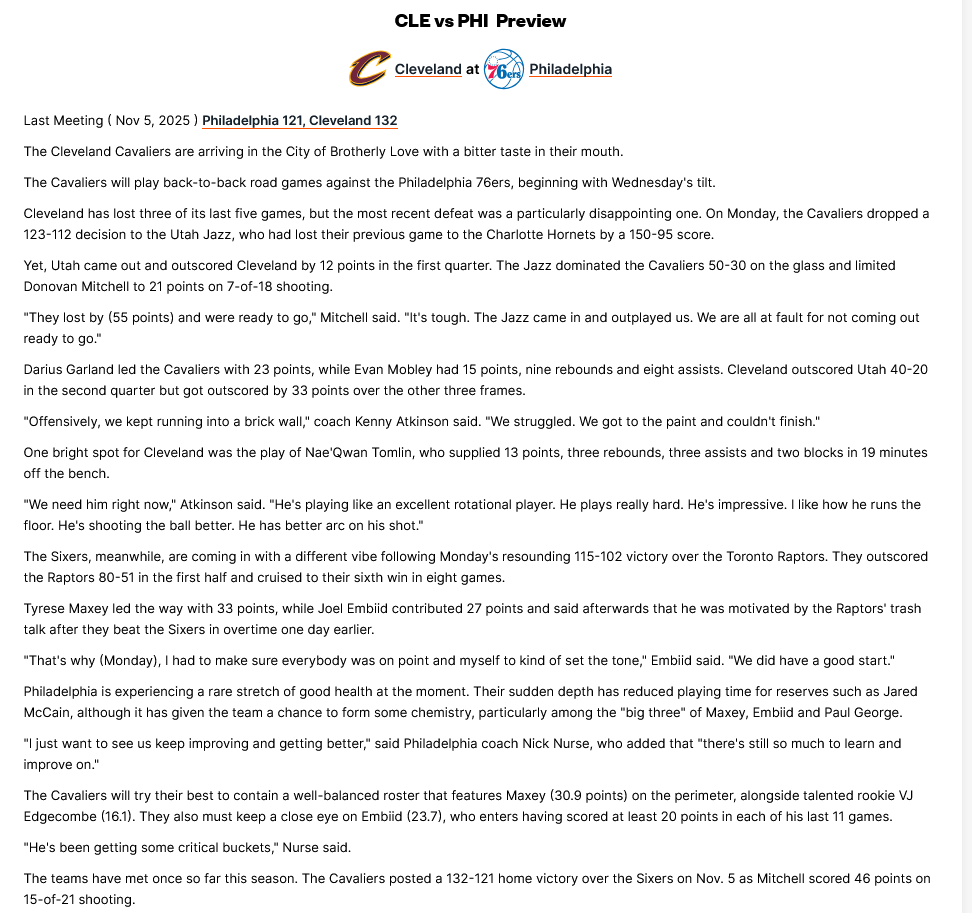 CLE vs PHI Preview

Cleveland at 76ers Philadelphia

Last Meeting ( Nov 5, 2025 ) Philadelphia 121, Cleveland 132

The Cleveland Cavaliers are arriving in the City of Brotherly Love with a bitter taste in their mouth.

The Cavaliers will play back-to-back road games against the Philadelphia 76ers, beginning with Wednesday's tilt.

Cleveland has lost three of its last five games, but the most recent defeat was a particularly disappointing one. On Monday, the Cavaliers dropped a 123-112 decision to the Utah Jazz, who had lost their previous game to the Charlotte Hornets by a 150-95 score.

Yet, Utah came out and outscored Cleveland by 12 points in the first quarter. The Jazz dominated the Cavaliers 50-30 on the glass and limited Donovan Mitchell to 21 points on 7-of-18 shooting.

"They lost by (55 points) and were ready to go," Mitchell said. "It's tough. The Jazz came in and outplayed us. We are all at fault for not coming out ready to go."

Darius Garland led the Cavaliers with 23 points, while Evan Mobley had 15 points, nine rebounds and eight assists. Cleveland outscored Utah 40-20 in the second quarter but got outscored by 33 points over the other three frames.

"Offensively, we kept running into a brick wall," coach Kenny Atkinson said. "We struggled. We got to the paint and couldn't finish."

One bright spot for Cleveland was the play of Nae'Qwan Tomlin, who supplied 13 points, three rebounds, three assists and two blocks in 19 minutes off the bench.

"We need him right now," Atkinson said. "He's playing like an excellent rotational player. He plays really hard. He's impressive. I like how he runs the floor. He's shooting the ball better. He has better arc on his shot."

The Sixers, meanwhile, are coming in with a different vibe following Monday's resounding 115-102 victory over the Toronto Raptors. They outscored the Raptors 80-51 in the first half and cruised to their sixth win in eight games.

Tyrese Maxey led the way with 33 points, while Joel Embiid contributed 27 points and said afterwards that he was motivated by the Raptors' trash talk after they beat the Sixers in overtime one day earlier.

"That's why (Monday), I had to make sure everybody was on point and myself to kind of set the tone," Embiid said. "We did have a good start."

Philadelphia is experiencing a rare stretch of good health at the moment. Their sudden depth has reduced playing time for reserves such as Jared McCain, although it has given the team a chance to form some chemistry, particularly among the "big three" of Maxey, Embiid and Paul George.

"I just want to see us keep improving and getting better," said Philadelphia coach Nick Nurse, who added that "there's still so much to learn and improve on."

The Cavaliers will try their best to contain a well-balanced roster that features Maxey (30.9 points) on the perimeter, alongside talented rookie VJ Edgecombe (16.1). They also must keep a close eye on Embiid (23.7), who enters having scored at least 20 points in each of his last 11 games.

"He's been getting some critical buckets," Nurse said.

The teams have met once so far this season. The Cavaliers posted a 132-121 home victory over the Sixers on Nov. 5 as Mitchell scored 46 points on 15-of-21 shooting.